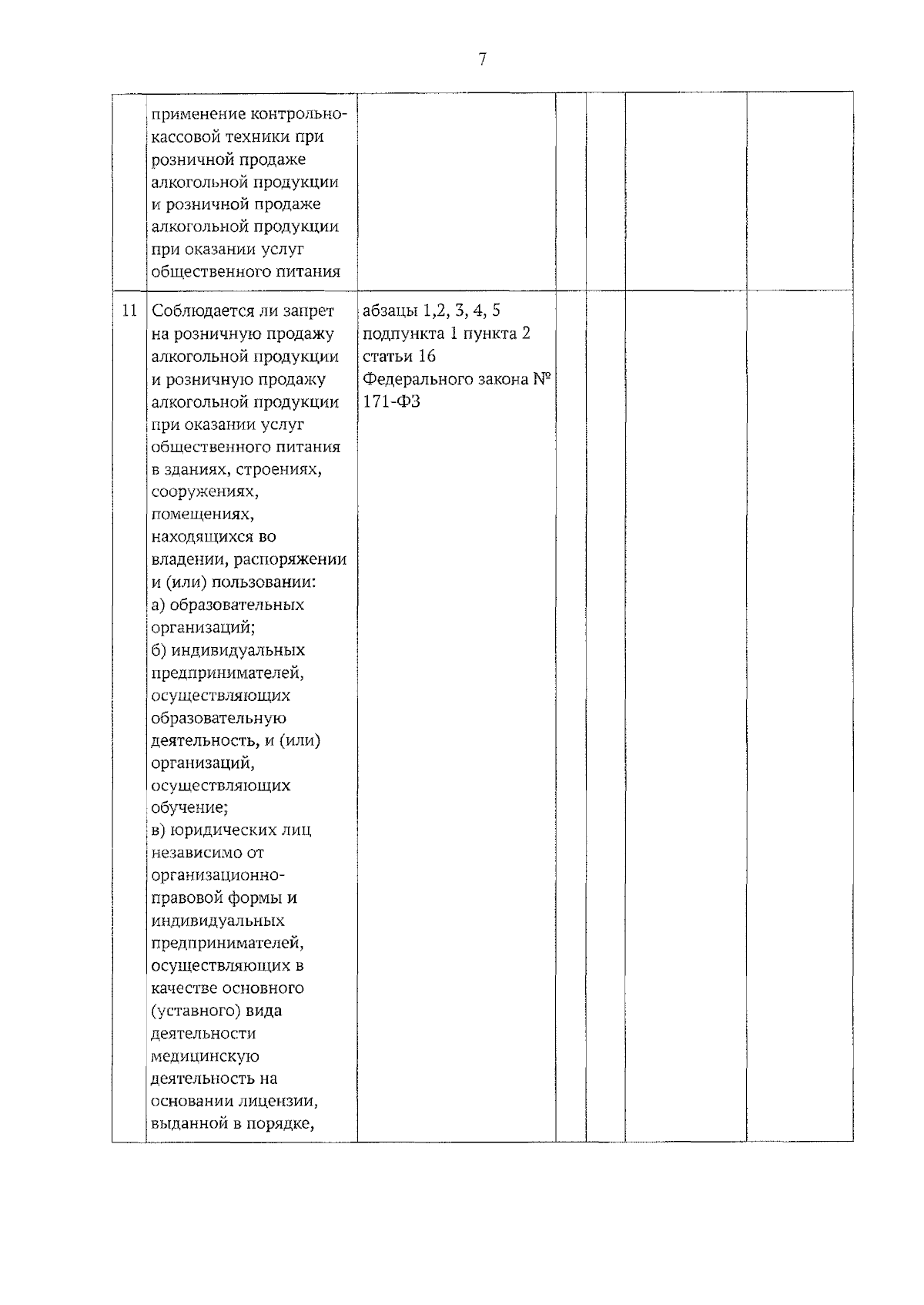 7

| | | | | | | |
|---|---|---|---|---|---|---|
| | применение контрольно-кассовой техники при розничной продаже алкогольной продукции и розничной продаже алкогольной продукции при оказании услуг общественного питания | | | | | |
| 11 | Соблюдается ли запрет на розничную продажу алкогольной продукции и розничную продажу алкогольной продукции при оказании услуг общественного питания в зданиях, строениях, сооружениях, помещениях, находящихся во владении, распоряжении и (или) пользовании: а) образовательных организаций; б) индивидуальных предпринимателей, осуществляющих образовательную деятельность, и (или) организаций, осуществляющих обучение; в) юридических лиц независимо от организационно-правовой формы и индивидуальных предпринимателей, осуществляющих в качестве основного (уставного) вида деятельности медицинскую деятельность на основании лицензии, выданной в порядке, | абзацы 1,2, 3, 4, 5 подпункта 1 пункта 2 статьи 16 Федерального закона № 171-ФЗ | | | | |